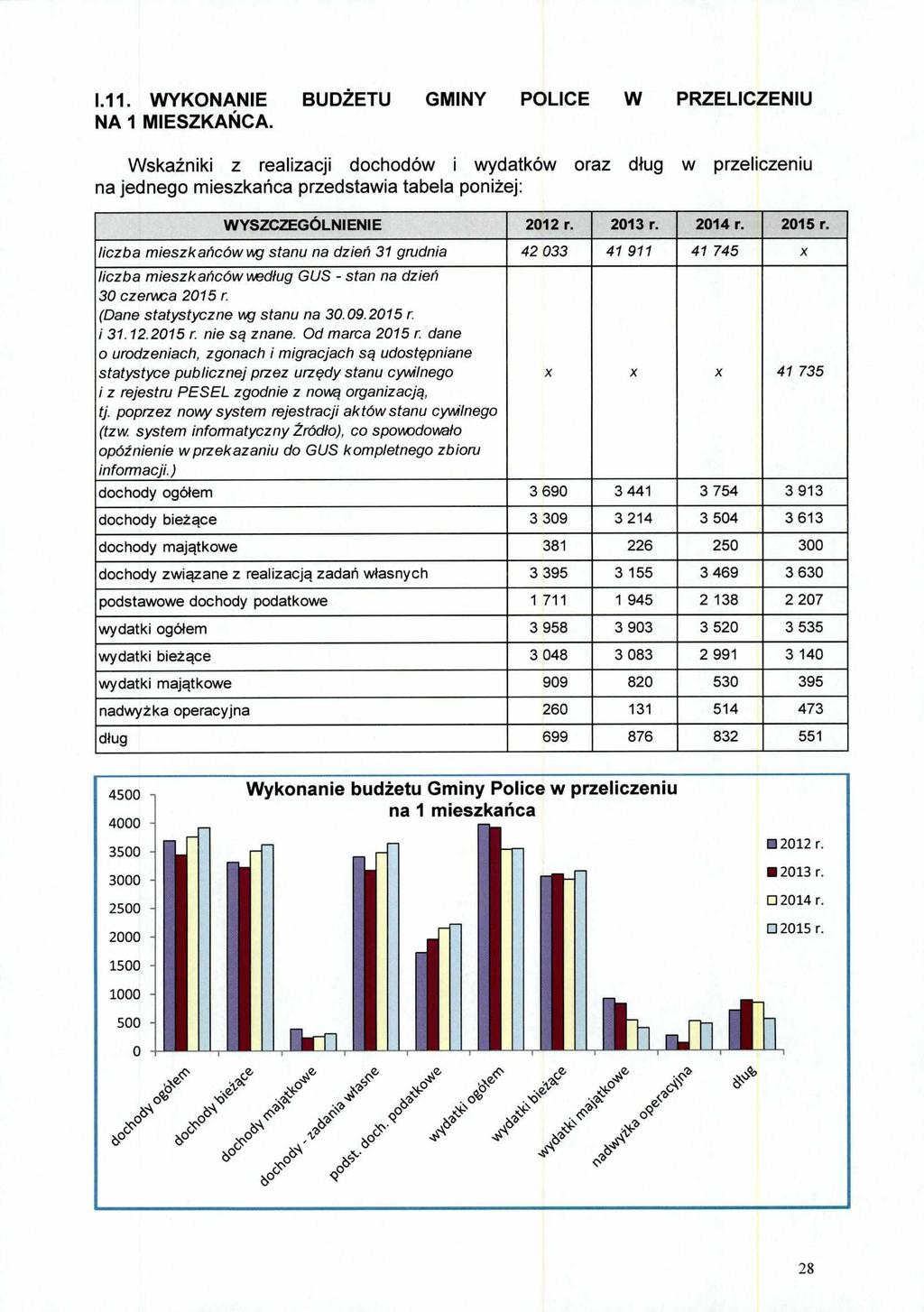 I.11. WYKONANIE BUDŻETU GMINY POLICE W PRZELICZENIU NA 1 MIESZKAŃCA.

Wskaźniki z realizacji dochodów i wydatków oraz dług w przeliczeniu na jednego mieszkańca przedstawia tabela poniżej:

| WYSZCZEGÓLNIENIE | 2012 r. | 2013 r. | 2014 r. | 2015 r. |
|---|---|---|---|---|
| liczba mieszkańców wg stanu na dzień 31 grudnia | 42 033 | 41 911 | 41 745 | x |
| liczba mieszkańców według GUS - stan na dzień 30 czerwca 2015 r. (Dane statystyczne wg stanu na 30.09.2015 r. i 31.12.2015 r. nie są znane. Od marca 2015 r. dane o urodzeniach, zgonach i migracjach są udostępniane statystyce publicznej przez urzędy stanu cywilnego i z rejestru PESEL zgodnie z nową organizacją, tj. poprzez nowy system rejestracji aktów stanu cywilnego (tzw. system informatyczny Źródło), co spowodowało opóźnienie w przekazaniu do GUS kompletnego zbioru informacji.) | x | x | x | 41 735 |
| dochody ogółem | 3 690 | 3 441 | 3 754 | 3 913 |
| dochody bieżące | 3 309 | 3 214 | 3 504 | 3 613 |
| dochody majątkowe | 381 | 226 | 250 | 300 |
| dochody związane z realizacją zadań własnych | 3 395 | 3 155 | 3 469 | 3 630 |
| podstawowe dochody podatkowe | 1 711 | 1 945 | 2 138 | 2 207 |
| wydatki ogółem | 3 958 | 3 903 | 3 520 | 3 535 |
| wydatki bieżące | 3 048 | 3 083 | 2 991 | 3 140 |
| wydatki majątkowe | 909 | 820 | 530 | 395 |
| nadwyżka operacyjna | 260 | 131 | 514 | 473 |
| dług | 699 | 876 | 832 | 551 |

Wykonanie budżetu Gminy Police w przeliczeniu na 1 mieszkańca

4500
4000
3500
3000
2500
2000
1500
1000
500
0

2012 r.
2013 r.
2014 r.
2015 r.

dochody ogółem
dochody bieżące
dochody majątkowe
dochody - zadania własne
podst. doch. podatkowe
wydatki ogółem
wydatki bieżące
wydatki majątkowe
nadwyżka operacyjna
dług

28